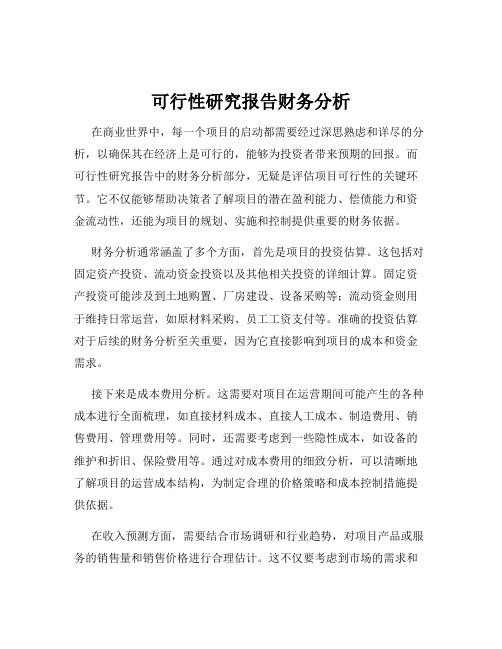 可行性研究报告财务分析

在商业世界中，每一个项目的启动都需要经过深思熟虑和详尽的分析，以确保其在经济上是可行的，能够为投资者带来预期的回报。而可行性研究报告中的财务分析部分，无疑是评估项目可行性的关键环节。它不仅能够帮助决策者了解项目的潜在盈利能力、偿债能力和资金流动性，还能为项目的规划、实施和控制提供重要的财务依据。

财务分析通常涵盖了多个方面，首先是项目的投资估算。这包括对固定资产投资、流动资金投资以及其他相关投资的详细计算。固定资产投资可能涉及到土地购置、厂房建设、设备采购等；流动资金则用于维持日常运营，如原材料采购、员工工资支付等。准确的投资估算对于后续的财务分析至关重要，因为它直接影响到项目的成本和资金需求。

接下来是成本费用分析。这需要对项目在运营期间可能产生的各种成本进行全面梳理，如直接材料成本、直接人工成本、制造费用、销售费用、管理费用等。同时，还需要考虑到一些隐性成本，如设备的维护和折旧、保险费用等。通过对成本费用的细致分析，可以清晰地了解项目的运营成本结构，为制定合理的价格策略和成本控制措施提供依据。

在收入预测方面，需要结合市场调研和行业趋势，对项目产品或服务的销售量和销售价格进行合理估计。这不仅要考虑到市场的需求和